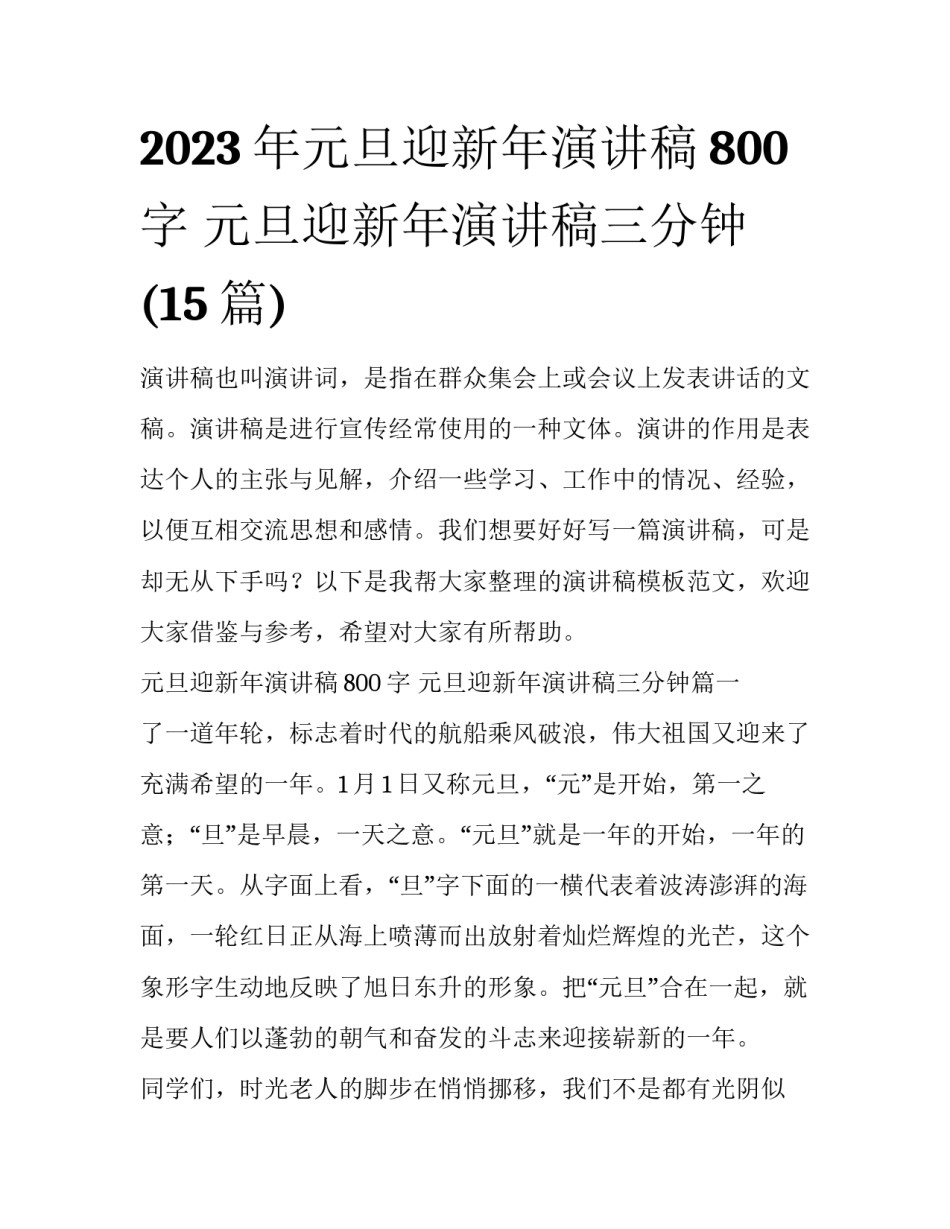 2023年元旦迎新年演讲稿800字 元旦迎新年演讲稿三分钟(15篇)

演讲稿也叫演讲词，是指在群众集会上或会议上发表讲话的文稿。演讲稿是进行宣传经常使用的一种文体。演讲的作用是表达个人的主张与见解，介绍一些学习、工作中的情况、经验，以便互相交流思想和感情。我们想要好好写一篇演讲稿，可是却无从下手吗？以下是我帮大家整理的演讲稿模板范文，欢迎大家借鉴与参考，希望对大家有所帮助。

元旦迎新年演讲稿800字 元旦迎新年演讲稿三分钟篇一

了一道年轮，标志着时代的航船乘风破浪，伟大祖国又迎来了充满希望的一年。1月1日又称元旦，“元”是开始，第一之意；“旦”是早晨，一天之意。“元旦”就是一年的开始，一年的第一天。从字面上看，“旦”字下面的一横代表着波涛澎湃的海面，一轮红日正从海上喷薄而出放射着灿烂辉煌的光芒，这个象形字生动地反映了旭日东升的形象。把“元旦”合在一起，就是要人们以蓬勃的朝气和奋发的斗志来迎接崭新的一年。

同学们，时光老人的脚步在悄悄挪移，我们不是都有光阴似